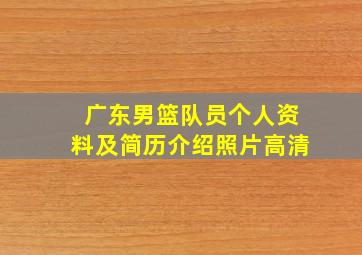 广东男篮队员个人资料及简历介绍照片高清